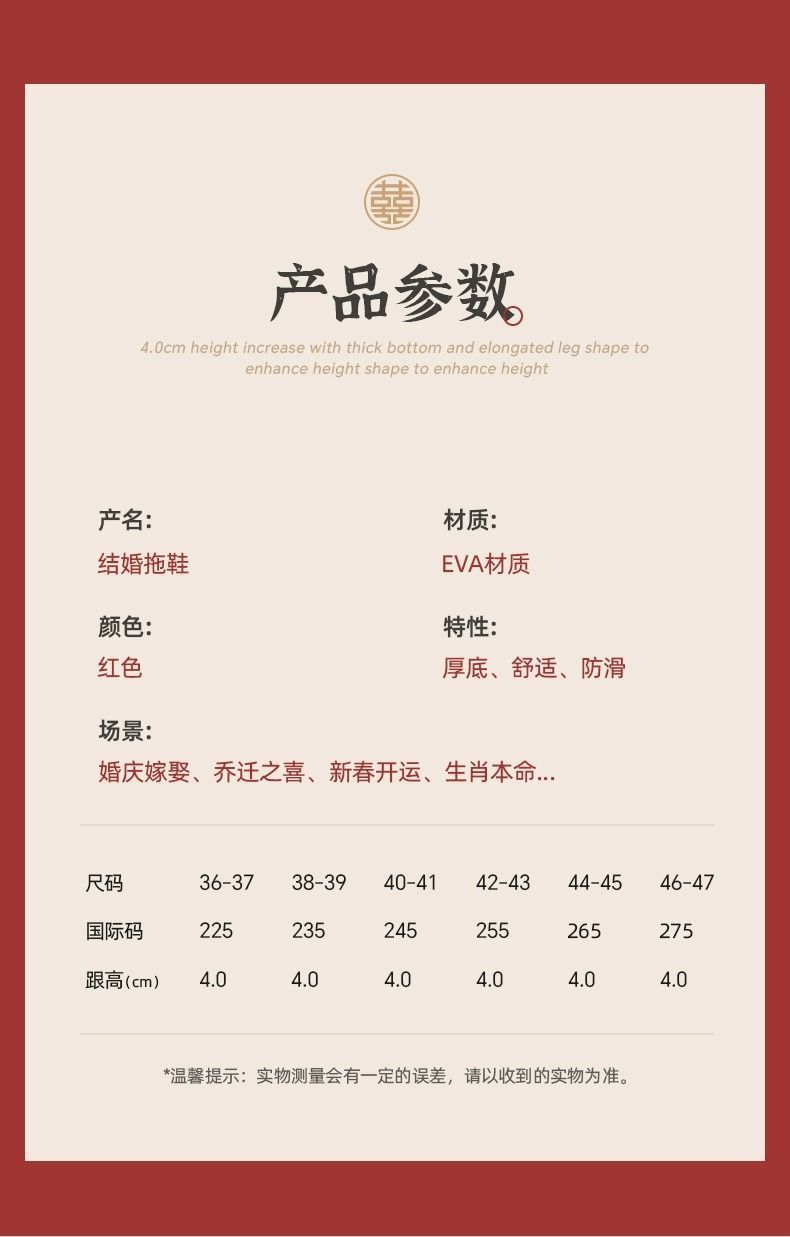 囍

产品参数

4.0cm height increase with thick bottom and elongated leg shape to enhance height shape to enhance height

产名:
结婚拖鞋

材质:
EVA材质

颜色:
红色

特性:
厚底、舒适、防滑

场景:
婚庆嫁娶、乔迁之喜、新春开运、生肖本命...

| 尺码 | 36-37 | 38-39 | 40-41 | 42-43 | 44-45 | 46-47 |
|---|---|---|---|---|---|---|
| 国际码 | 225 | 235 | 245 | 255 | 265 | 275 |
| 跟高(cm) | 4.0 | 4.0 | 4.0 | 4.0 | 4.0 | 4.0 |

*温馨提示:实物测量会有一定的误差,请以收到的实物为准。